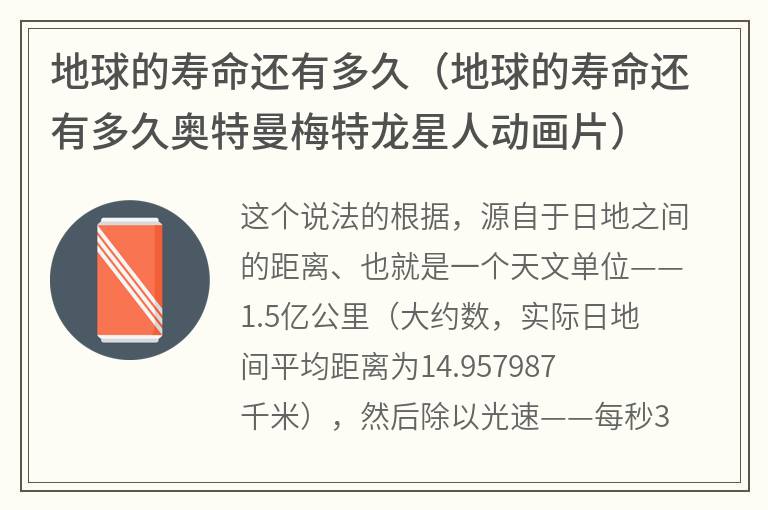 地球的寿命还有多久（地球的寿命还有多久奥特曼梅特龙星人动画片）

这个说法的根据，源自于日地之间的距离、也就是一个天文单位——1.5亿公里（大约数，实际日地间平均距离为14.957987千米），然后除以光速——每秒3